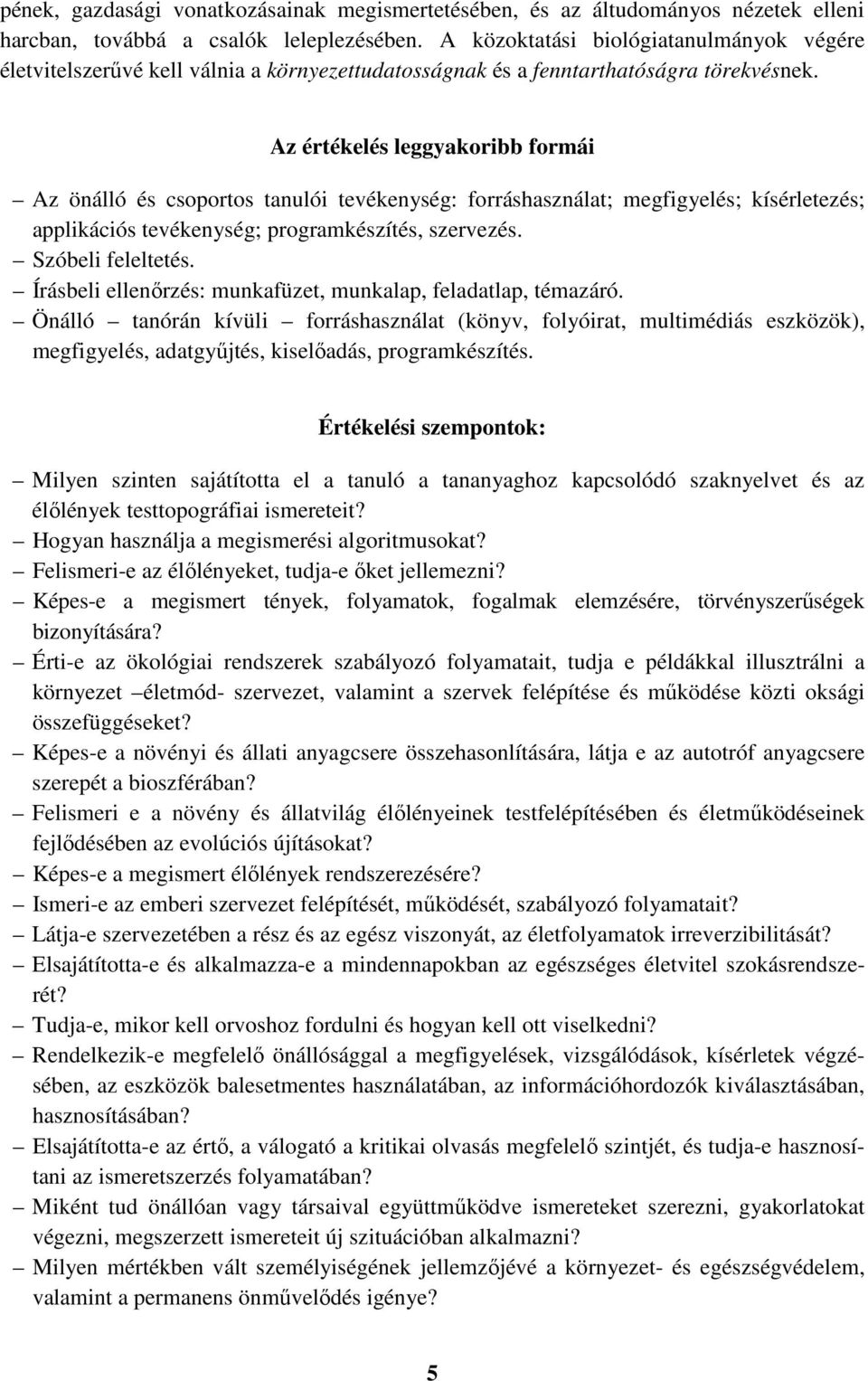 pének, gazdasági vonatkozásainak megismertetésében, és az áltudományos nézetek elleni harcban, továbbá a csalók leleplezésében. A közoktatási biológiatanulmányok végére életvitelszerűvé kell válnia a környezettudatosságnak és a fenntarthatóságra törekvésnek.

Az értékelés leggyakoribb formái

– Az önálló és csoportos tanulói tevékenység: forráshasználat; megfigyelés; kísérletezés; applikációs tevékenység; programkészítés, szervezés.
– Szóbeli feleltetés.
– Írásbeli ellenőrzés: munkafüzet, munkalap, feladatlap, témazáró.
– Önálló – tanórán kívüli – forráshasználat (könyv, folyóirat, multimédiás eszközök), megfigyelés, adatgyűjtés, kiselőadás, programkészítés.

Értékelési szempontok:

– Milyen szinten sajátította el a tanuló a tananyaghoz kapcsolódó szaknyelvet és az élőlények testtopográfiai ismereteit?
– Hogyan használja a megismerési algoritmusokat?
– Felismeri-e az élőlényeket, tudja-e őket jellemezni?
– Képes-e a megismert tények, folyamatok, fogalmak elemzésére, törvényszerűségek bizonyítására?
– Érti-e az ökológiai rendszerek szabályozó folyamatait, tudja e példákkal illusztrálni a környezet –életmód- szervezet, valamint a szervek felépítése és működése közti oksági összefüggéseket?
– Képes-e a növényi és állati anyagcsere összehasonlítására, látja e az autotróf anyagcsere szerepét a bioszférában?
– Felismeri e a növény és állatvilág élőlényeinek testfelépítésében és életműködéseinek fejlődésében az evolúciós újításokat?
– Képes-e a megismert élőlények rendszerezésére?
– Ismeri-e az emberi szervezet felépítését, működését, szabályozó folyamatait?
– Látja-e szervezetében a rész és az egész viszonyát, az életfolyamatok irreverzibilitását?
– Elsajátította-e és alkalmazza-e a mindennapokban az egészséges életvitel szokásrendszerét?
– Tudja-e, mikor kell orvoshoz fordulni és hogyan kell ott viselkedni?
– Rendelkezik-e megfelelő önállósággal a megfigyelések, vizsgálódások, kísérletek végzésében, az eszközök balesetmentes használatában, az információhordozók kiválasztásában, hasznosításában?
– Elsajátította-e az értő, a válogató a kritikai olvasás megfelelő szintjét, és tudja-e hasznosítani az ismeretszerzés folyamatában?
– Miként tud önállóan vagy társaival együttműködve ismereteket szerezni, gyakorlatokat végezni, megszerzett ismereteit új szituációban alkalmazni?
– Milyen mértékben vált személyiségének jellemzőjévé a környezet- és egészségvédelem, valamint a permanens önművelődés igénye?

5